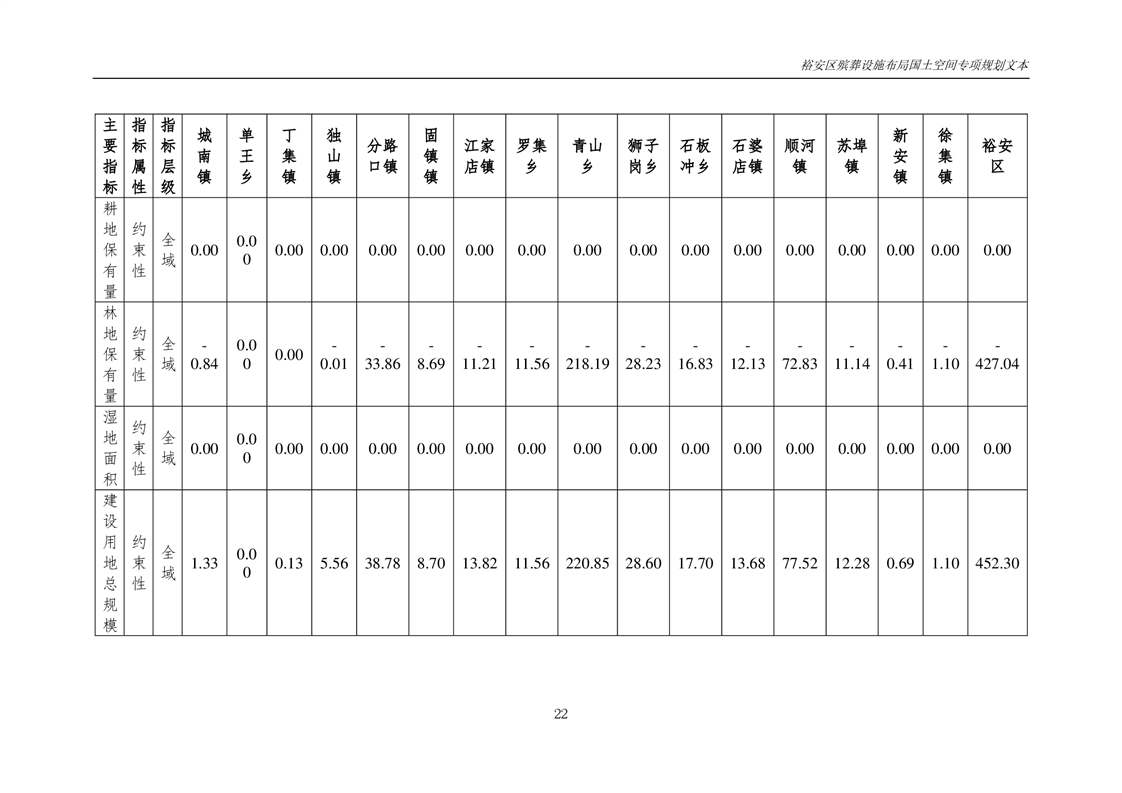 裕安区殡葬设施布局国土空间专项规划文本

| 主要指标 | 指标属性 | 指标层级 | 城南镇 | 单王乡 | 丁集镇 | 独山镇 | 分路口镇 | 固镇镇 | 江家店镇 | 罗集乡 | 青山乡 | 狮子岗乡 | 石板冲乡 | 石婆店镇 | 顺河镇 | 苏埠镇 | 新安镇 | 徐集镇 | 裕安区 |
|---|---|---|---|---|---|---|---|---|---|---|---|---|---|---|---|---|---|---|---|
| 耕地保有量 | 约束性 | 全域 | 0.00 | 0.00 | 0.00 | 0.00 | 0.00 | 0.00 | 0.00 | 0.00 | 0.00 | 0.00 | 0.00 | 0.00 | 0.00 | 0.00 | 0.00 | 0.00 | 0.00 |
| 林地保有量 | 约束性 | 全域 | -0.84 | 0.00 | 0.00 | -0.01 | -33.86 | -8.69 | -11.21 | -11.56 | -218.19 | -28.23 | -16.83 | -12.13 | -72.83 | -11.14 | -0.41 | -1.10 | -427.04 |
| 湿地面积 | 约束性 | 全域 | 0.00 | 0.00 | 0.00 | 0.00 | 0.00 | 0.00 | 0.00 | 0.00 | 0.00 | 0.00 | 0.00 | 0.00 | 0.00 | 0.00 | 0.00 | 0.00 | 0.00 |
| 建设用地总规模 | 约束性 | 全域 | 1.33 | 0.00 | 0.13 | 5.56 | 38.78 | 8.70 | 13.82 | 11.56 | 220.85 | 28.60 | 17.70 | 13.68 | 77.52 | 12.28 | 0.69 | 1.10 | 452.30 |

22